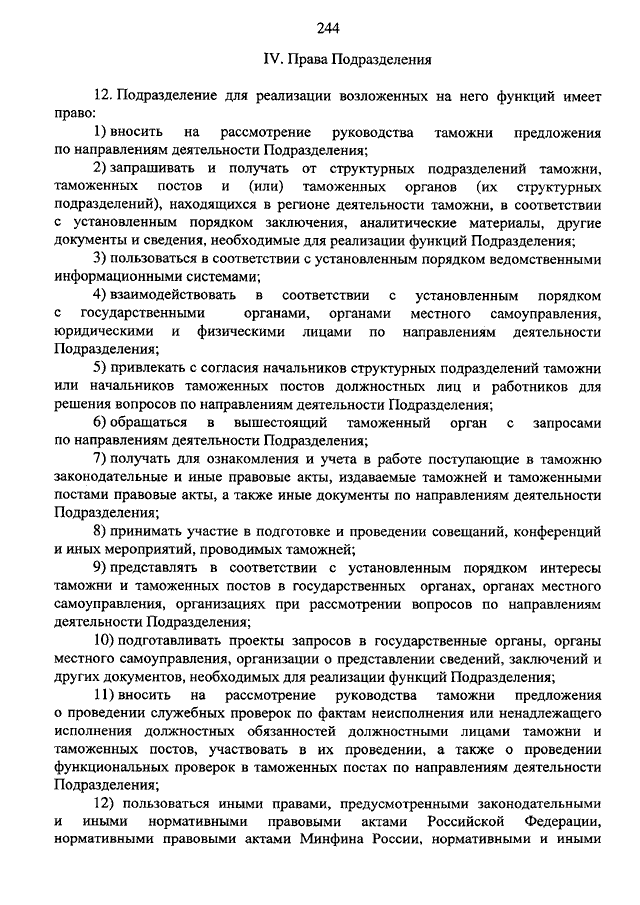 244

IV. Права Подразделения

12. Подразделение для реализации возложенных на него функций имеет право:

1) вносить на рассмотрение руководства таможни предложения по направлениям деятельности Подразделения;

2) запрашивать и получать от структурных подразделений таможни, таможенных постов и (или) таможенных органов (их структурных подразделений), находящихся в регионе деятельности таможни, в соответствии с установленным порядком заключения, аналитические материалы, другие документы и сведения, необходимые для реализации функций Подразделения;

3) пользоваться в соответствии с установленным порядком ведомственными информационными системами;

4) взаимодействовать в соответствии с установленным порядком с государственными органами, органами местного самоуправления, юридическими и физическими лицами по направлениям деятельности Подразделения;

5) привлекать с согласия начальников структурных подразделений таможни или начальников таможенных постов должностных лиц и работников для решения вопросов по направлениям деятельности Подразделения;

6) обращаться в вышестоящий таможенный орган с запросами по направлениям деятельности Подразделения;

7) получать для ознакомления и учета в работе поступающие в таможню законодательные и иные правовые акты, издаваемые таможней и таможенными постами правовые акты, а также иные документы по направлениям деятельности Подразделения;

8) принимать участие в подготовке и проведении совещаний, конференций и иных мероприятий, проводимых таможней;

9) представлять в соответствии с установленным порядком интересы таможни и таможенных постов в государственных органах, органах местного самоуправления, организациях при рассмотрении вопросов по направлениям деятельности Подразделения;

10) подготавливать проекты запросов в государственные органы, органы местного самоуправления, организации о представлении сведений, заключений и других документов, необходимых для реализации функций Подразделения;

11) вносить на рассмотрение руководства таможни предложения о проведении служебных проверок по фактам неисполнения или ненадлежащего исполнения должностных обязанностей должностными лицами таможни и таможенных постов, участвовать в их проведении, а также о проведении функциональных проверок в таможенных постах по направлениям деятельности Подразделения;

12) пользоваться иными правами, предусмотренными законодательными и иными нормативными правовыми актами Российской Федерации, нормативными правовыми актами Минфина России, нормативными и иными